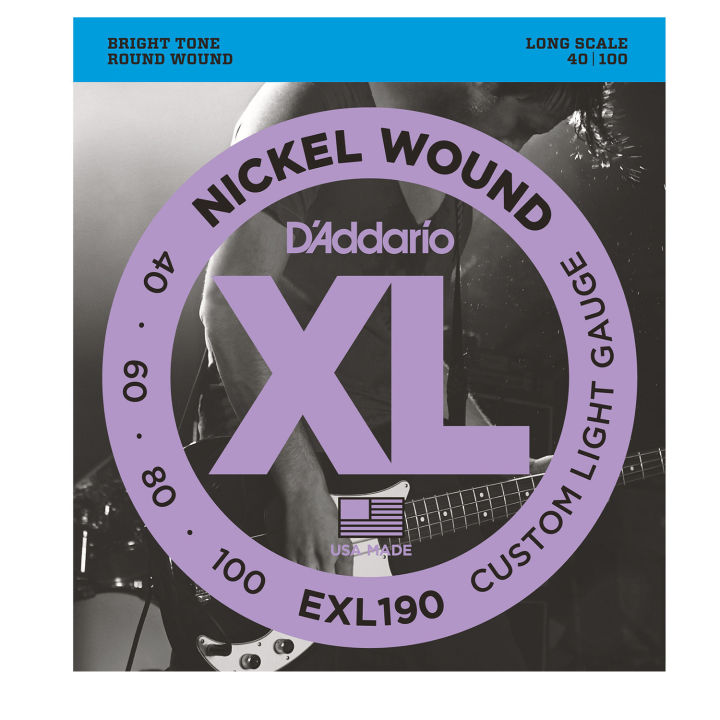 BRIGHT TONE
ROUND WOUND

LONG SCALE
40 | 100

NICKEL WOUND

D'Addario

XL

40 · 60 · 80 · 100

USA MADE

EXL190

CUSTOM LIGHT GAUGE